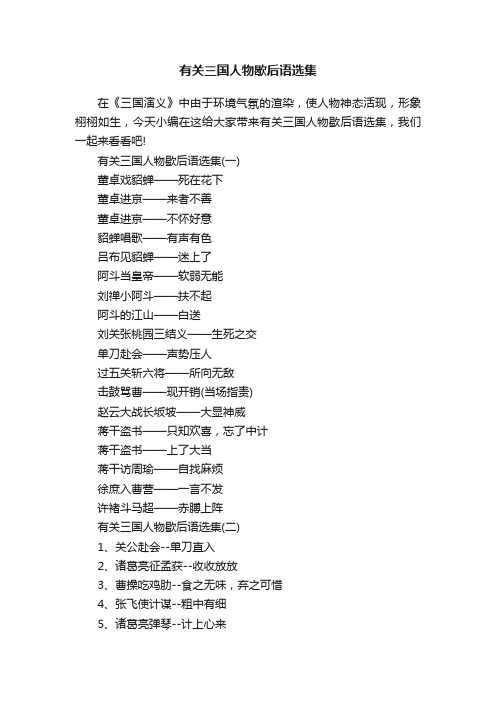 有关三国人物歇后语选集

在《三国演义》中由于环境气氛的渲染，使人物神态活现，形象栩栩如生，今天小编在这给大家带来有关三国人物歇后语选集，我们一起来看看吧!

有关三国人物歇后语选集(一)

董卓戏貂蝉——死在花下

董卓进京——来者不善

董卓进京——不怀好意

貂蝉唱歌——有声有色

吕布见貂蝉——迷上了

阿斗当皇帝——软弱无能

刘禅小阿斗——扶不起

阿斗的江山——白送

刘关张桃园三结义——生死之交

单刀赴会——声势压人

过五关斩六将——所向无敌

击鼓骂曹——现开销(当场指责)

赵云大战长坂坡——大显神威

蒋干盗书——只知欢喜，忘了中计

蒋干盗书——上了大当

蒋干访周瑜——自找麻烦

徐庶入曹营——一言不发

许褚斗马超——赤膊上阵

有关三国人物歇后语选集(二)

1、关公赴会--单刀直入

2、诸葛亮征孟获--收收放放

3、曹操吃鸡肋--食之无味，弃之可惜

4、张飞使计谋--粗中有细

5、诸葛亮弹琴--计上心来